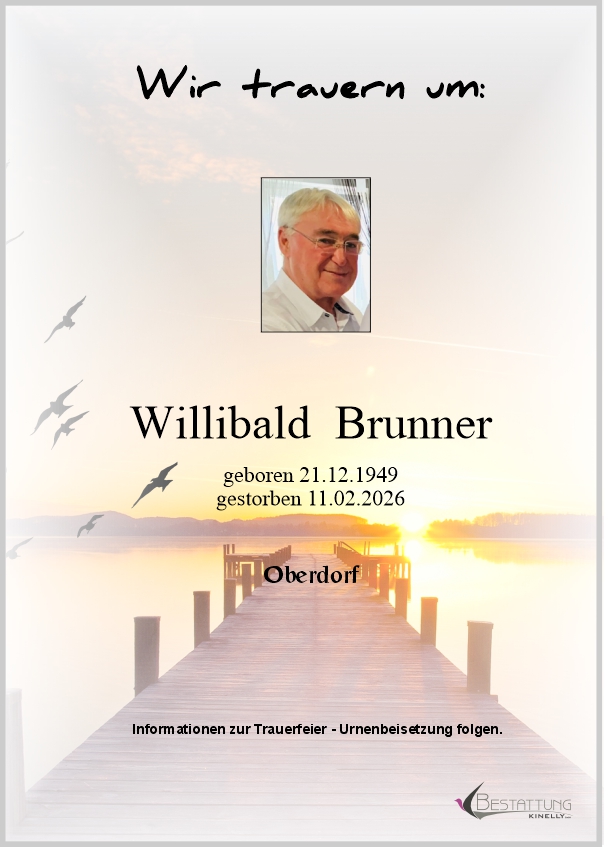 Wir trauern um:

Willibald Brunner

geboren 21.12.1949
gestorben 11.02.2026

Oberdorf

Informationen zur Trauerfeier - Urnenbeisetzung folgen.

BESTATTUNG
KINELLY